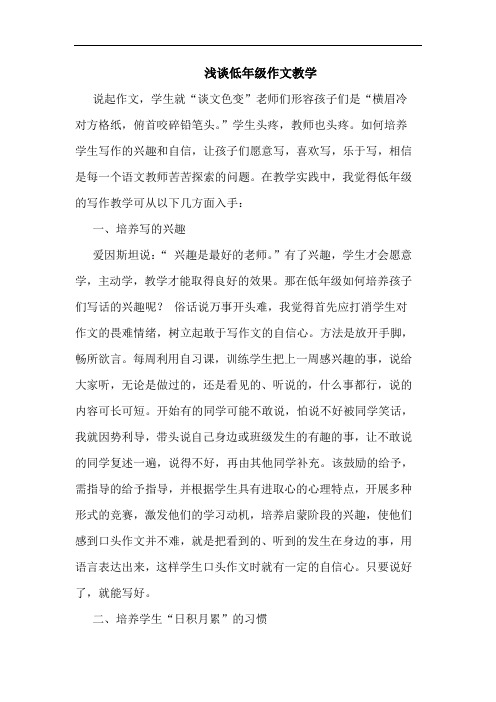 浅谈低年级作文教学

说起作文，学生就“谈文色变”老师们形容孩子们是“横眉冷对方格纸，俯首咬碎铅笔头。”学生头疼，教师也头疼。如何培养学生写作的兴趣和自信，让孩子们愿意写，喜欢写，乐于写，相信是每一个语文教师苦苦探索的问题。在教学实践中，我觉得低年级的写作教学可从以下几方面入手：

一、培养写的兴趣

爱因斯坦说：“ 兴趣是最好的老师。”有了兴趣，学生才会愿意学，主动学，教学才能取得良好的效果。那在低年级如何培养孩子们写话的兴趣呢？ 俗话说万事开头难，我觉得首先应打消学生对作文的畏难情绪，树立起敢于写作文的自信心。方法是放开手脚，畅所欲言。每周利用自习课，训练学生把上一周感兴趣的事，说给大家听，无论是做过的，还是看见的、听说的，什么事都行，说的内容可长可短。开始有的同学可能不敢说，怕说不好被同学笑话，我就因势利导，带头说自己身边或班级发生的有趣的事，让不敢说的同学复述一遍，说得不好，再由其他同学补充。该鼓励的给予，需指导的给予指导，并根据学生具有进取心的心理特点，开展多种形式的竞赛，激发他们的学习动机，培养启蒙阶段的兴趣，使他们感到口头作文并不难，就是把看到的、听到的发生在身边的事，用语言表达出来，这样学生口头作文时就有一定的自信心。只要说好了，就能写好。

二、培养学生“日积月累”的习惯